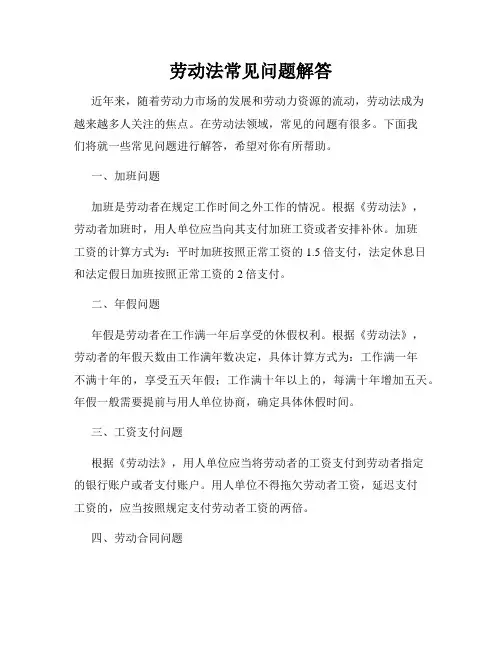 劳动法常见问题解答

近年来，随着劳动力市场的发展和劳动力资源的流动，劳动法成为越来越多人关注的焦点。在劳动法领域，常见的问题有很多。下面我们将就一些常见问题进行解答，希望对你有所帮助。

一、加班问题

加班是劳动者在规定工作时间之外工作的情况。根据《劳动法》，劳动者加班时，用人单位应当向其支付加班工资或者安排补休。加班工资的计算方式为：平时加班按照正常工资的 1.5 倍支付，法定休息日和法定假日加班按照正常工资的 2 倍支付。

二、年假问题

年假是劳动者在工作满一年后享受的休假权利。根据《劳动法》，劳动者的年假天数由工作满年数决定，具体计算方式为：工作满一年不满十年的，享受五天年假；工作满十年以上的，每满十年增加五天。年假一般需要提前与用人单位协商，确定具体休假时间。

三、工资支付问题

根据《劳动法》，用人单位应当将劳动者的工资支付到劳动者指定的银行账户或者支付账户。用人单位不得拖欠劳动者工资，延迟支付工资的，应当按照规定支付劳动者工资的两倍。

四、劳动合同问题